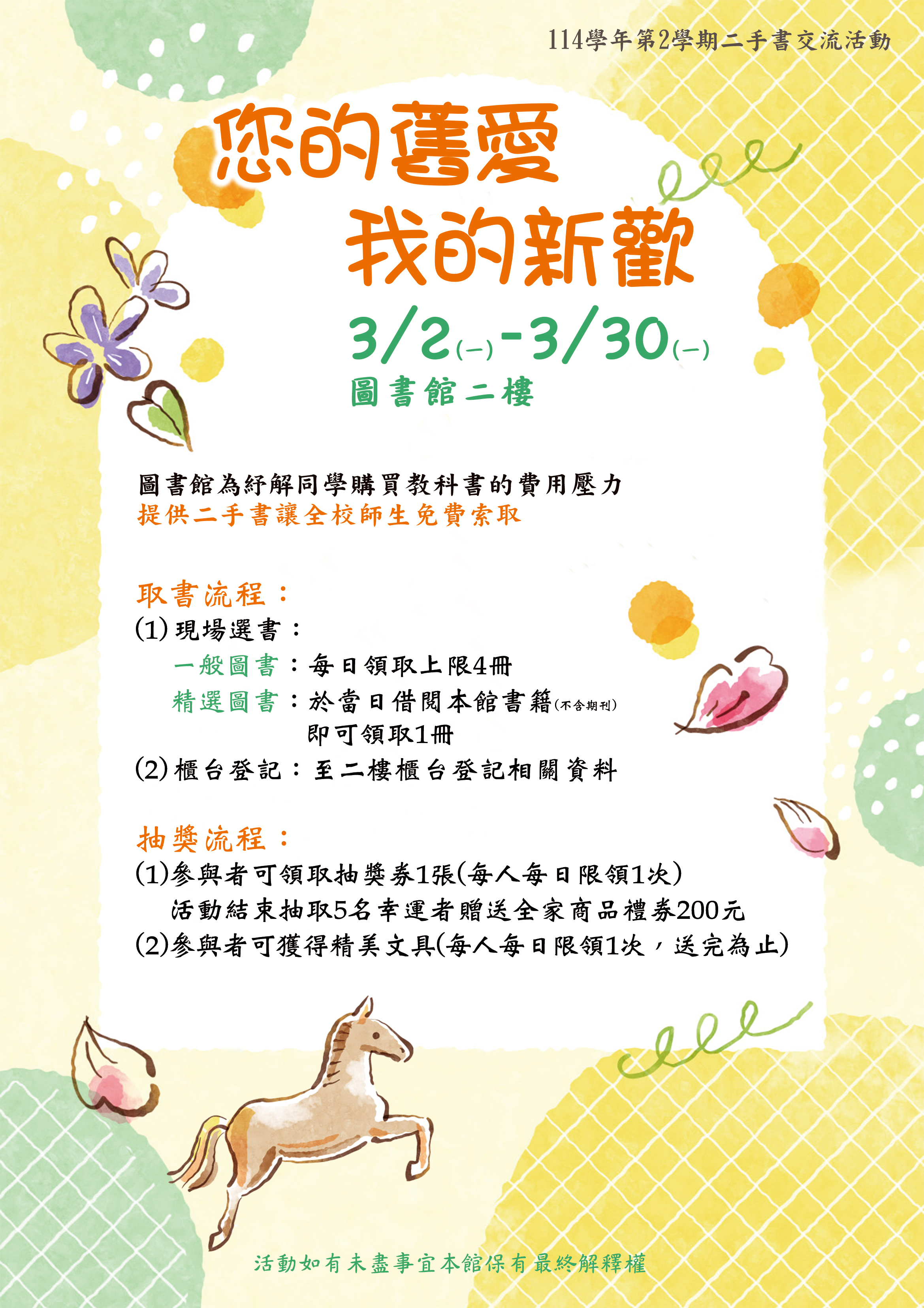 114學年第2學期二手書交流活動

您的舊愛
我的新歡

3/2(一)-3/30(一)
圖書館二樓

圖書館為紓解同學購買教科書的費用壓力
提供二手書讓全校師生免費索取

取書流程：
(1)現場選書：
一般圖書：每日領取上限4冊
精選圖書：於當日借閱本館書籍(不含期刊)
即可領取1冊
(2)櫃台登記：至二樓櫃台登記相關資料

抽獎流程：
(1)參與者可領取抽獎券1張(每人每日限領1次)
活動結束抽取5名幸運者贈送全家商品禮券200元
(2)參與者可獲得精美文具(每人每日限領1次，送完為止)

活動如有未盡事宜本館保有最終解釋權